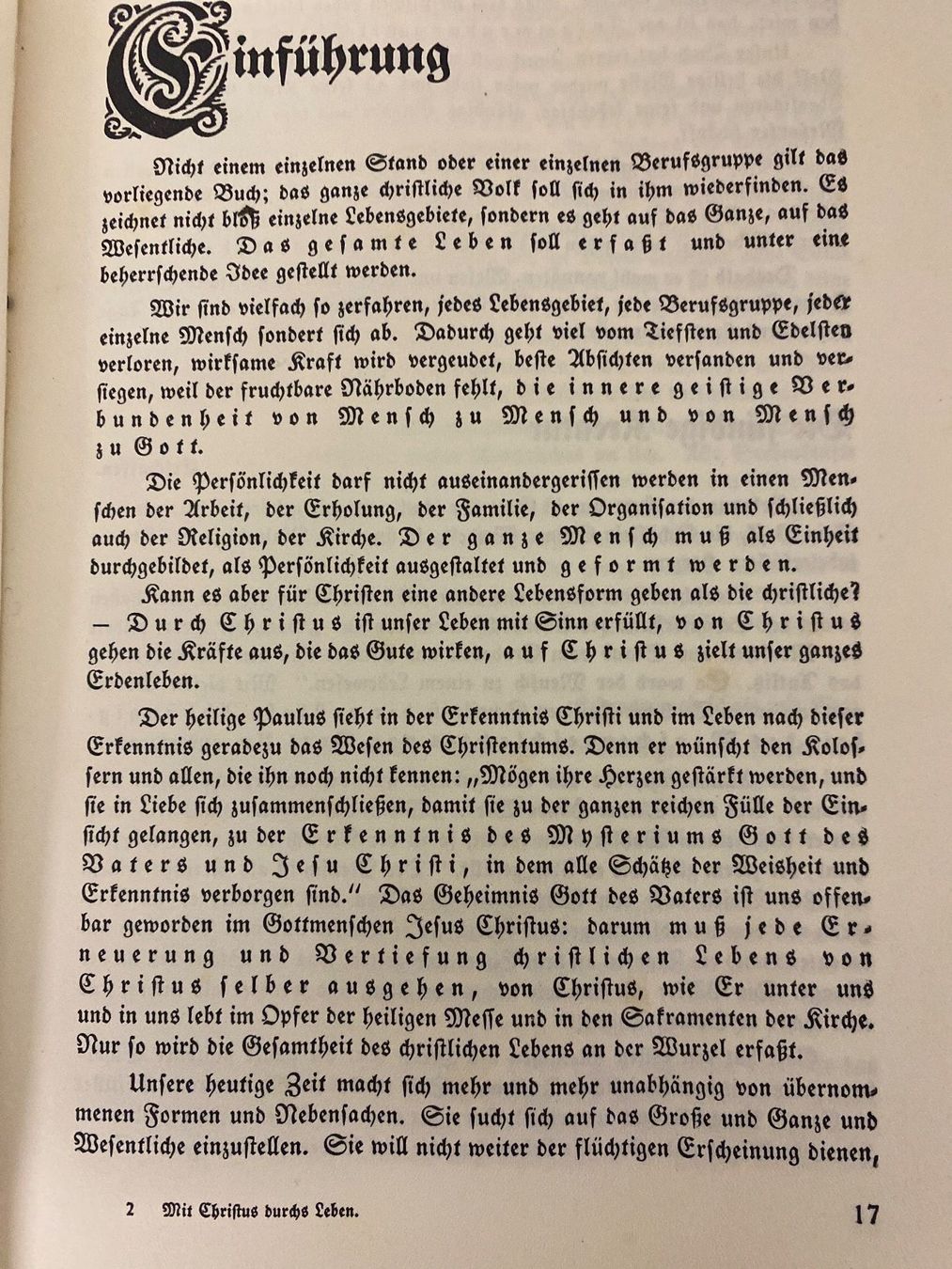 Einführung

Nicht einem einzelnen Stand oder einer einzelnen Berufsgruppe gilt das vorliegende Buch; das ganze christliche Volk soll sich in ihm wiederfinden. Es zeichnet nicht bloß einzelne Lebensgebiete, sondern es geht auf das Ganze, auf das Wesentliche. Das gesamte Leben soll erfaßt und unter eine beherrschende Idee gestellt werden.

Wir sind vielfach so zerfahren, jedes Lebensgebiet, jede Berufsgruppe, jeder einzelne Mensch sondert sich ab. Dadurch geht viel vom Tiefsten und Edelsten verloren, wirksame Kraft wird vergeudet, beste Absichten versanden und versiegen, weil der fruchtbare Nährboden fehlt, die innere geistige Verbundenheit von Mensch zu Mensch und von Mensch zu Gott.

Die Persönlichkeit darf nicht auseinandergerissen werden in einen Menschen der Arbeit, der Erholung, der Familie, der Organisation und schließlich auch der Religion, der Kirche. Der ganze Mensch muß als Einheit durchgebildet, als Persönlichkeit ausgestaltet und geformt werden.

Kann es aber für Christen eine andere Lebensform geben als die christliche? — Durch Christus ist unser Leben mit Sinn erfüllt, von Christus gehen die Kräfte aus, die das Gute wirken, auf Christus zielt unser ganzes Erdenleben.

Der heilige Paulus sieht in der Erkenntnis Christi und im Leben nach dieser Erkenntnis geradezu das Wesen des Christentums. Denn er wünscht den Kolossern und allen, die ihn noch nicht kennen: „Mögen ihre Herzen gestärkt werden, und sie in Liebe sich zusammenschließen, damit sie zu der ganzen reichen Fülle der Einsicht gelangen, zu der Erkenntnis des Mysteriums Gott des Vaters und Jesu Christi, in dem alle Schätze der Weisheit und Erkenntnis verborgen sind." Das Geheimnis Gott des Vaters ist uns offenbar geworden im Gottmenschen Jesus Christus: darum muß jede Erneuerung und Vertiefung christlichen Lebens von Christus selber ausgehen, von Christus, wie Er unter uns und in uns lebt im Opfer der heiligen Messe und in den Sakramenten der Kirche. Nur so wird die Gesamtheit des christlichen Lebens an der Wurzel erfaßt.

Unsere heutige Zeit macht sich mehr und mehr unabhängig von übernommenen Formen und Nebensachen. Sie sucht sich auf das Große und Ganze und Wesentliche einzustellen. Sie will nicht weiter der flüchtigen Erscheinung dienen,

2 Mit Christus durchs Leben. 17